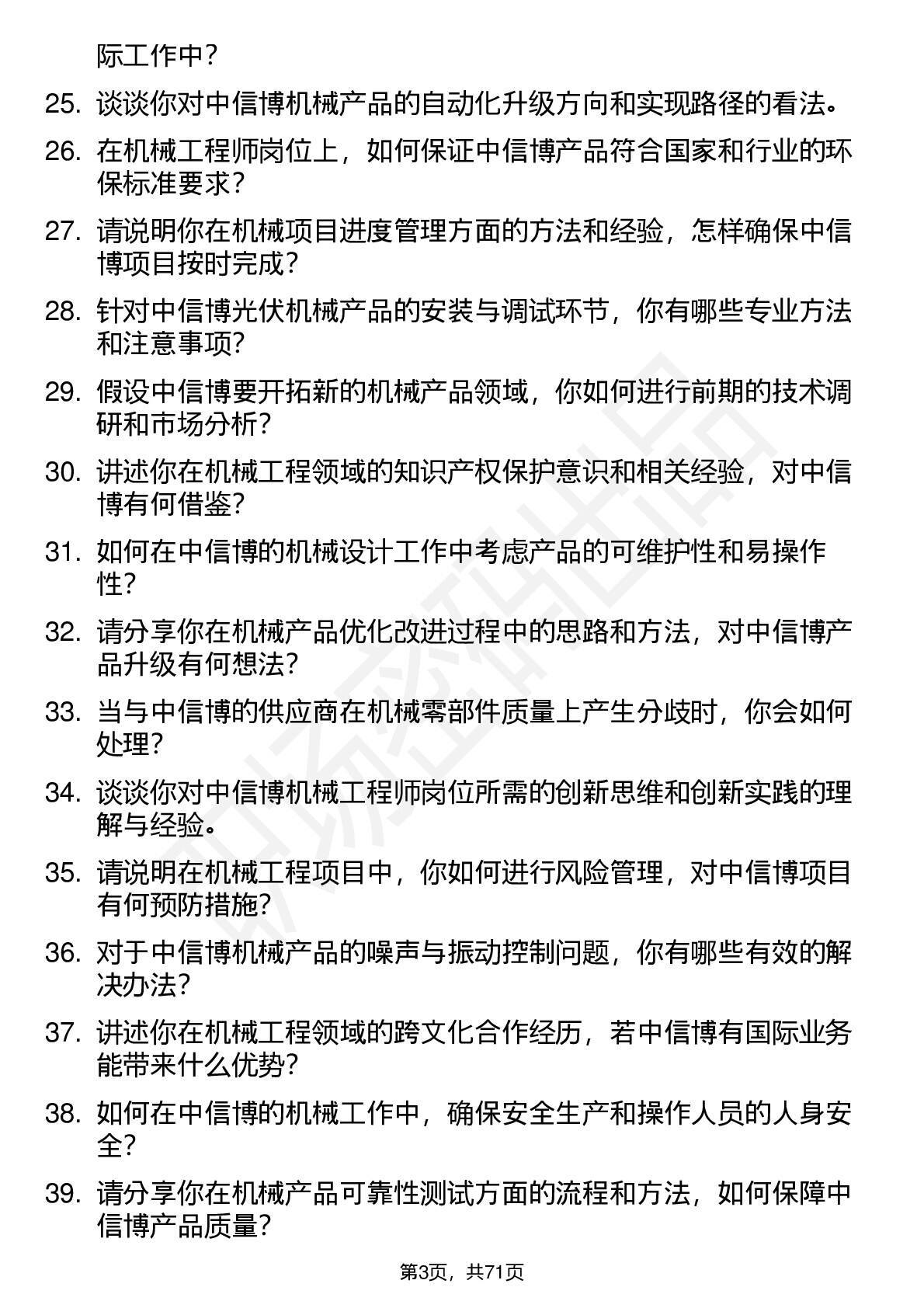 际工作中？

25. 谈谈你对中信博机械产品的自动化升级方向和实现路径的看法。

26. 在机械工程师岗位上，如何保证中信博产品符合国家和行业的环保标准要求？

27. 请说明你在机械项目进度管理方面的方法和经验，怎样确保中信博项目按时完成？

28. 针对中信博光伏机械产品的安装与调试环节，你有哪些专业方法和注意事项？

29. 假设中信博要开拓新的机械产品领域，你如何进行前期的技术调研和市场分析？

30. 讲述你在机械工程领域的知识产权保护意识和相关经验，对中信博有何借鉴？

31. 如何在中信博的机械设计工作中考虑产品的可维护性和易操作性？

32. 请分享你在机械产品优化改进过程中的思路和方法，对中信博产品升级有何想法？

33. 当与中信博的供应商在机械零部件质量上产生分歧时，你会如何处理？

34. 谈谈你对中信博机械工程师岗位所需的创新思维和创新实践的理解与经验。

35. 请说明在机械工程项目中，你如何进行风险管理，对中信博项目有何预防措施？

36. 对于中信博机械产品的噪声与振动控制问题，你有哪些有效的解决办法？

37. 讲述你在机械工程领域的跨文化合作经历，若中信博有国际业务能带来什么优势？

38. 如何在中信博的机械工作中，确保安全生产和操作人员的人身安全？

39. 请分享你在机械产品可靠性测试方面的流程和方法，如何保障中信博产品质量？

第3页，共71页